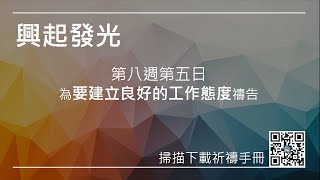 興起發光

第八週第五日
為要建立良好的工作態度禱告

掃描下載祈禱手冊